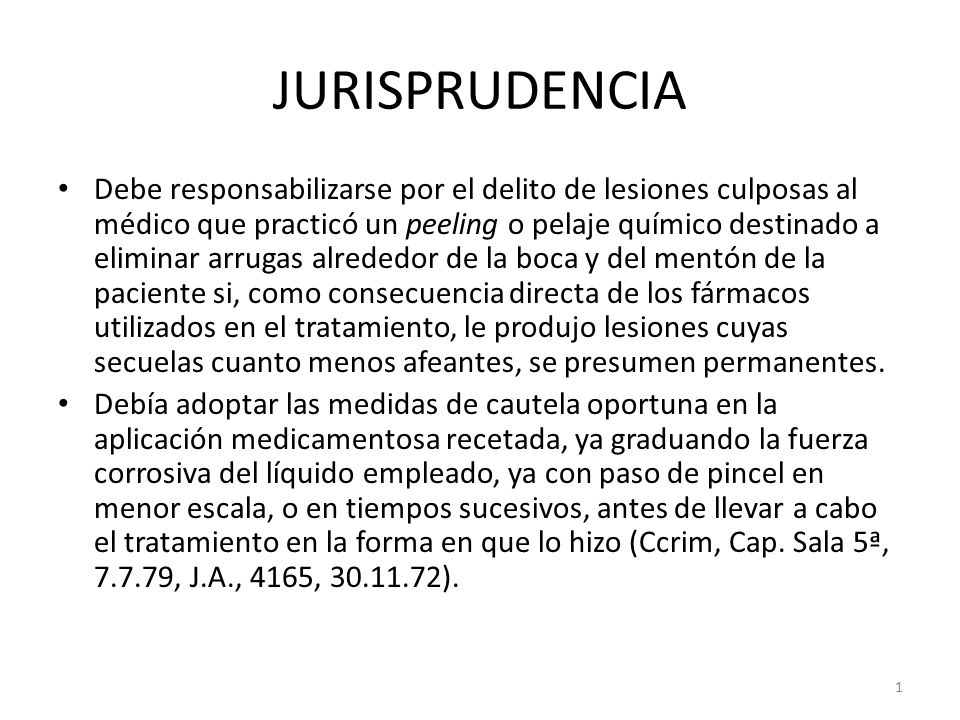 JURISPRUDENCIA

• Debe responsabilizarse por el delito de lesiones culposas al médico que practicó un peeling o pelaje químico destinado a eliminar arrugas alrededor de la boca y del mentón de la paciente si, como consecuencia directa de los fármacos utilizados en el tratamiento, le produjo lesiones cuyas secuelas cuanto menos afeantes, se presumen permanentes.
• Debía adoptar las medidas de cautela oportuna en la aplicación medicamentosa recetada, ya graduando la fuerza corrosiva del líquido empleado, ya con paso de pincel en menor escala, o en tiempos sucesivos, antes de llevar a cabo el tratamiento en la forma en que lo hizo (Ccrim, Cap. Sala 5ª, 7.7.79, J.A., 4165, 30.11.72).

1